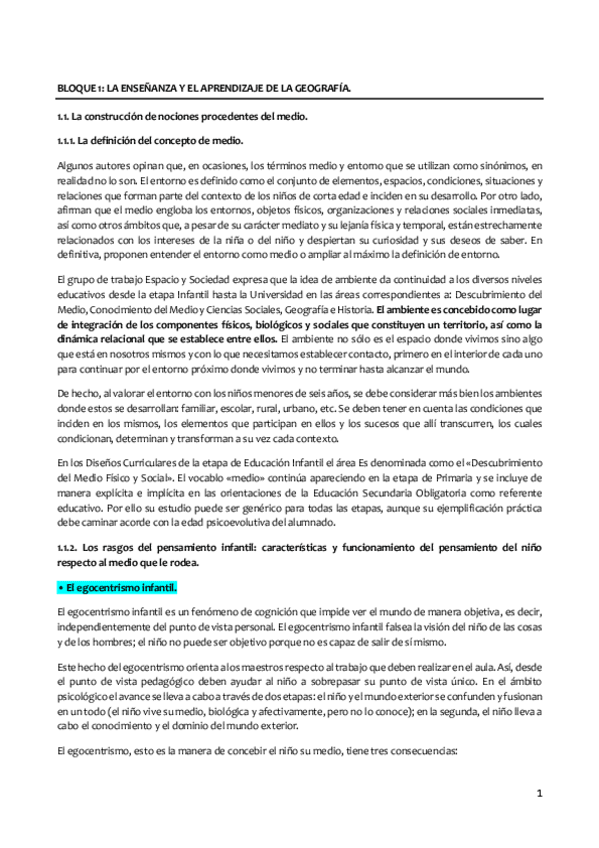 BLOQUE 1: LA ENSEÑANZA Y EL APRENDIZAJE DE LA GEOGRAFÍA.

1.1. La construcción de nociones procedentes del medio.

1.1.1. La definición del concepto de medio.

Algunos autores opinan que, en ocasiones, los términos medio y entorno que se utilizan como sinónimos, en realidad no lo son. El entorno es definido como el conjunto de elementos, espacios, condiciones, situaciones y relaciones que forman parte del contexto de los niños de corta edad e inciden en su desarrollo. Por otro lado, afirman que el medio engloba los entornos, objetos físicos, organizaciones y relaciones sociales inmediatas, así como otros ámbitos que, a pesar de su carácter mediato y su lejanía física y temporal, están estrechamente relacionados con los intereses de la niña o del niño y despiertan su curiosidad y sus deseos de saber. En definitiva, proponen entender el entorno como medio o ampliar al máximo la definición de entorno.

El grupo de trabajo Espacio y Sociedad expresa que la idea de ambiente da continuidad a los diversos niveles educativos desde la etapa Infantil hasta la Universidad en las áreas correspondientes a: Descubrimiento del Medio, Conocimiento del Medio y Ciencias Sociales, Geografía e Historia. El ambiente es concebido como lugar de integración de los componentes físicos, biológicos y sociales que constituyen un territorio, así como la dinámica relacional que se establece entre ellos. El ambiente no sólo es el espacio donde vivimos sino algo que está en nosotros mismos y con lo que necesitamos establecer contacto, primero en el interior de cada uno para continuar por el entorno próximo donde vivimos y no terminar hasta alcanzar el mundo.

De hecho, al valorar el entorno con los niños menores de seis años, se debe considerar más bien los ambientes donde estos se desarrollan: familiar, escolar, rural, urbano, etc. Se deben tener en cuenta las condiciones que inciden en los mismos, los elementos que participan en ellos y los sucesos que allí transcurren, los cuales condicionan, determinan y transforman a su vez cada contexto.

En los Diseños Curriculares de la etapa de Educación Infantil el área Es denominada como el «Descubrimiento del Medio Físico y Social». El vocablo «medio» continúa apareciendo en la etapa de Primaria y se incluye de manera explícita e implícita en las orientaciones de la Educación Secundaria Obligatoria como referente educativo. Por ello su estudio puede ser genérico para todas las etapas, aunque su ejemplificación práctica debe caminar acorde con la edad psicoevolutiva del alumnado.

1.1.2. Los rasgos del pensamiento infantil: características y funcionamiento del pensamiento del niño respecto al medio que le rodea.

• El egocentrismo infantil.

El egocentrismo infantil es un fenómeno de cognición que impide ver el mundo de manera objetiva, es decir, independientemente del punto de vista personal. El egocentrismo infantil falsea la visión del niño de las cosas y de los hombres; el niño no puede ser objetivo porque no es capaz de salir de sí mismo.

Este hecho del egocentrismo orienta a los maestros respecto al trabajo que deben realizar en el aula. Así, desde el punto de vista pedagógico deben ayudar al niño a sobrepasar su punto de vista único. En el ámbito psicológico el avance se lleva a cabo a través de dos etapas: el niño y el mundo exterior se confunden y fusionan en un todo (el niño vive su medio, biológica y afectivamente, pero no lo conoce); en la segunda, el niño lleva a cabo el conocimiento y el dominio del mundo exterior.

El egocentrismo, esto es la manera de concebir el niño su medio, tiene tres consecuencias:

1